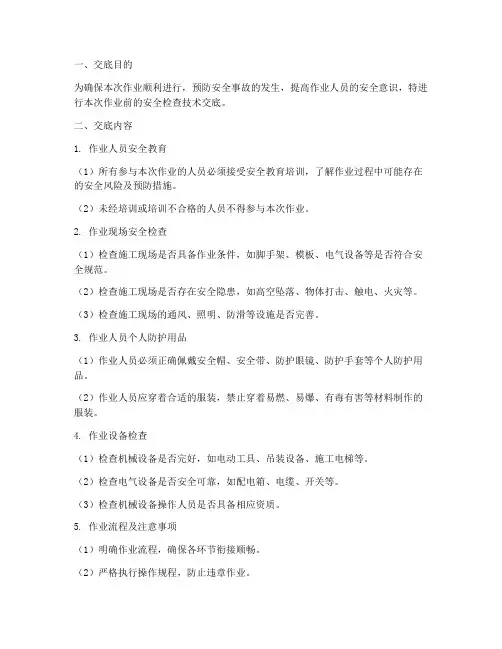 一、交底目的

为确保本次作业顺利进行，预防安全事故的发生，提高作业人员的安全意识，特进行本次作业前的安全检查技术交底。

二、交底内容

1. 作业人员安全教育

（1）所有参与本次作业的人员必须接受安全教育培训，了解作业过程中可能存在的安全风险及预防措施。

（2）未经培训或培训不合格的人员不得参与本次作业。

2. 作业现场安全检查

（1）检查施工现场是否具备作业条件，如脚手架、模板、电气设备等是否符合安全规范。

（2）检查施工现场是否存在安全隐患，如高空坠落、物体打击、触电、火灾等。

（3）检查施工现场的通风、照明、防滑等设施是否完善。

3. 作业人员个人防护用品

（1）作业人员必须正确佩戴安全帽、安全带、防护眼镜、防护手套等个人防护用品。

（2）作业人员应穿着合适的服装，禁止穿着易燃、易爆、有毒有害等材料制作的服装。

4. 作业设备检查

（1）检查机械设备是否完好，如电动工具、吊装设备、施工电梯等。

（2）检查电气设备是否安全可靠，如配电箱、电缆、开关等。

（3）检查机械设备操作人员是否具备相应资质。

5. 作业流程及注意事项

（1）明确作业流程，确保各环节衔接顺畅。

（2）严格执行操作规程，防止违章作业。